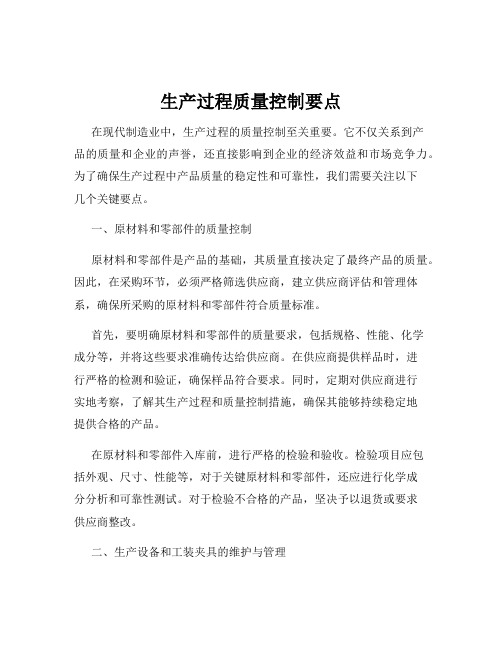 生产过程质量控制要点

在现代制造业中，生产过程的质量控制至关重要。它不仅关系到产品的质量和企业的声誉，还直接影响到企业的经济效益和市场竞争力。为了确保生产过程中产品质量的稳定性和可靠性，我们需要关注以下几个关键要点。

一、原材料和零部件的质量控制

原材料和零部件是产品的基础，其质量直接决定了最终产品的质量。因此，在采购环节，必须严格筛选供应商，建立供应商评估和管理体系，确保所采购的原材料和零部件符合质量标准。

首先，要明确原材料和零部件的质量要求，包括规格、性能、化学成分等，并将这些要求准确传达给供应商。在供应商提供样品时，进行严格的检测和验证，确保样品符合要求。同时，定期对供应商进行实地考察，了解其生产过程和质量控制措施，确保其能够持续稳定地提供合格的产品。

在原材料和零部件入库前，进行严格的检验和验收。检验项目应包括外观、尺寸、性能等，对于关键原材料和零部件，还应进行化学成分分析和可靠性测试。对于检验不合格的产品，坚决予以退货或要求供应商整改。

二、生产设备和工装夹具的维护与管理